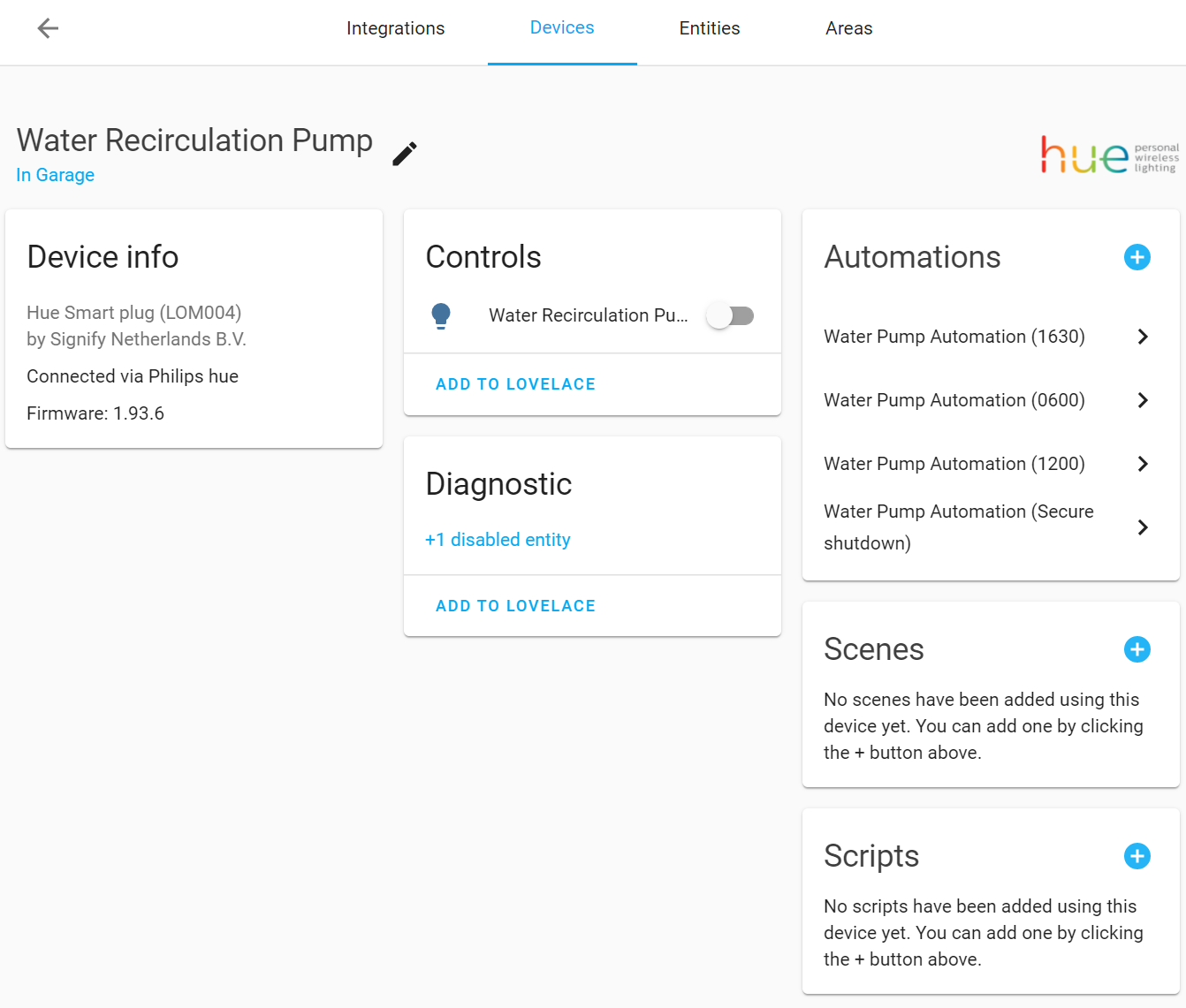 Integrations Devices Entities Areas

Water Recirculation Pump
In Garage

hue personal wireless lighting

Device info

Hue Smart plug (LOM004)
by Signify Netherlands B.V.

Connected via Philips hue

Firmware: 1.93.6

Controls

Water Recirculation Pu...

ADD TO LOVELACE

Diagnostic

+1 disabled entity

ADD TO LOVELACE

Automations

Water Pump Automation (1630)

Water Pump Automation (0600)

Water Pump Automation (1200)

Water Pump Automation (Secure shutdown)

Scenes

No scenes have been added using this device yet. You can add one by clicking the + button above.

Scripts

No scripts have been added using this device yet. You can add one by clicking the + button above.